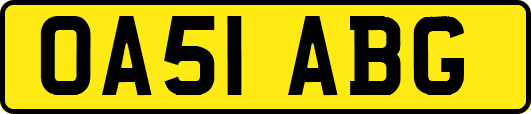 OA51 ABG